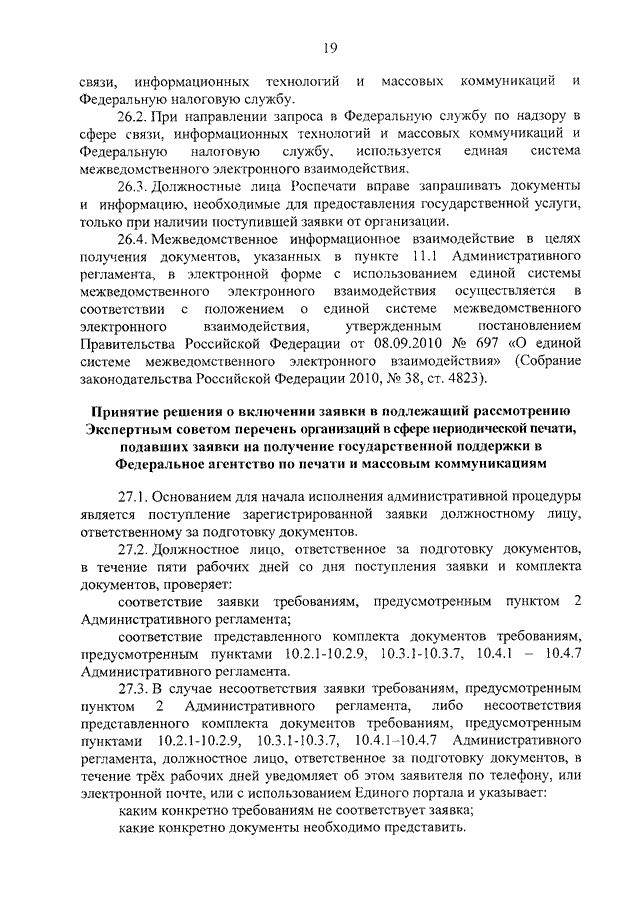 19

связи, информационных технологий и массовых коммуникаций и Федеральную налоговую службу.

26.2. При направлении запроса в Федеральную службу по надзору в сфере связи, информационных технологий и массовых коммуникаций и Федеральную налоговую службу, используется единая система межведомственного электронного взаимодействия.

26.3. Должностные лица Роспечати вправе запрашивать документы и информацию, необходимые для предоставления государственной услуги, только при наличии поступившей заявки от организации.

26.4. Межведомственное информационное взаимодействие в целях получения документов, указанных в пункте 11.1 Административного регламента, в электронной форме с использованием единой системы межведомственного электронного взаимодействия осуществляется в соответствии с положением о единой системе межведомственного электронного взаимодействия, утвержденным постановлением Правительства Российской Федерации от 08.09.2010 № 697 «О единой системе межведомственного электронного взаимодействия» (Собрание законодательства Российской Федерации 2010, № 38, ст. 4823).

Принятие решения о включении заявки в подлежащий рассмотрению Экспертным советом перечень организаций в сфере периодической печати, подавших заявки на получение государственной поддержки в Федеральное агентство по печати и массовым коммуникациям

27.1. Основанием для начала исполнения административной процедуры является поступление зарегистрированной заявки должностному лицу, ответственному за подготовку документов.

27.2. Должностное лицо, ответственное за подготовку документов, в течение пяти рабочих дней со дня поступления заявки и комплекта документов, проверяет:

соответствие заявки требованиям, предусмотренным пунктом 2 Административного регламента;

соответствие представленного комплекта документов требованиям, предусмотренным пунктами 10.2.1-10.2.9, 10.3.1-10.3.7, 10.4.1 – 10.4.7 Административного регламента.

27.3. В случае несоответствия заявки требованиям, предусмотренным пунктом 2 Административного регламента, либо несоответствия представленного комплекта документов требованиям, предусмотренным пунктами 10.2.1-10.2.9, 10.3.1-10.3.7, 10.4.1–10.4.7 Административного регламента, должностное лицо, ответственное за подготовку документов, в течение трёх рабочих дней уведомляет об этом заявителя по телефону, или электронной почте, или с использованием Единого портала и указывает:

каким конкретно требованиям не соответствует заявка;

какие конкретно документы необходимо представить.